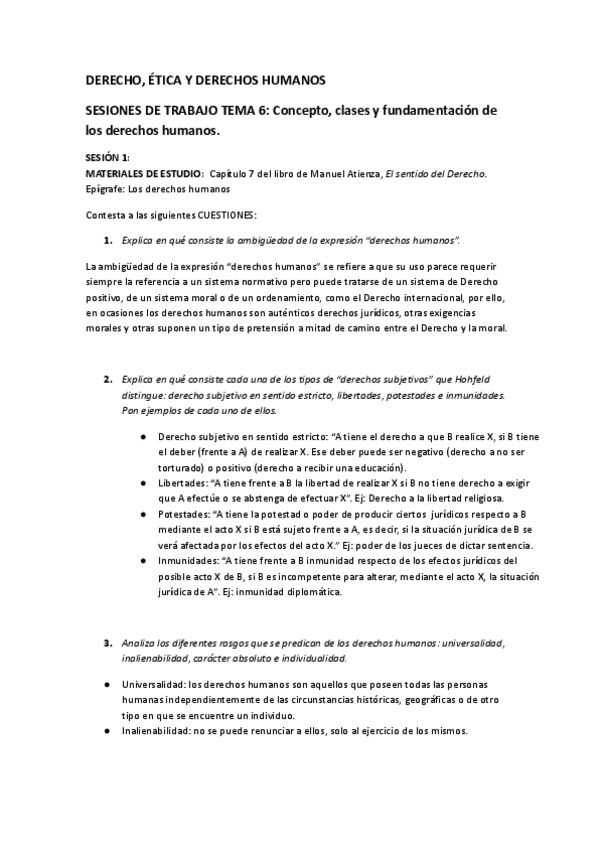 DERECHO, ÉTICA Y DERECHOS HUMANOS

SESIONES DE TRABAJO TEMA 6: Concepto, clases y fundamentación de los derechos humanos.

SESIÓN 1:
MATERIALES DE ESTUDIO: Capítulo 7 del libro de Manuel Atienza, El sentido del Derecho.
Epígrafe: Los derechos humanos

Contesta a las siguientes CUESTIONES:

1. Explica en qué consiste la ambigüedad de la expresión "derechos humanos".

La ambigüedad de la expresión "derechos humanos" se refiere a que su uso parece requerir siempre la referencia a un sistema normativo pero puede tratarse de un sistema de Derecho positivo, de un sistema moral o de un ordenamiento, como el Derecho internacional, por ello, en ocasiones los derechos humanos son auténticos derechos jurídicos, otras exigencias morales y otras suponen un tipo de pretensión a mitad de camino entre el Derecho y la moral.

2. Explica en qué consiste cada una de los tipos de "derechos subjetivos" que Hohfeld distingue: derecho subjetivo en sentido estricto, libertades, potestades e inmunidades. Pon ejemplos de cada uno de ellos.

● Derecho subjetivo en sentido estricto: "A tiene el derecho a que B realice X, si B tiene el deber (frente a A) de realizar X. Ese deber puede ser negativo (derecho a no ser torturado) o positivo (derecho a recibir una educación).
● Libertades: "A tiene frente a B la libertad de realizar X si B no tiene derecho a exigir que A efectúe o se abstenga de efectuar X". Ej: Derecho a la libertad religiosa.
● Potestades: "A tiene la potestad o poder de producir ciertos jurídicos respecto a B mediante el acto X si B está sujeto frente a A, es decir, si la situación jurídica de B se verá afectada por los efectos del acto X." Ej: poder de los jueces de dictar sentencia.
● Inmunidades: "A tiene frente a B inmunidad respecto de los efectos jurídicos del posible acto X de B, si B es incompetente para alterar, mediante el acto X, la situación jurídica de A". Ej: inmunidad diplomática.

3. Analiza los diferentes rasgos que se predican de los derechos humanos: universalidad, inalienabilidad, carácter absoluto e individualidad.

● Universalidad: los derechos humanos son aquellos que poseen todas las personas humanas independientemente de las circunstancias históricas, geográficas o de otro tipo en que se encuentre un individuo.
● Inalienabilidad: no se puede renunciar a ellos, solo al ejercicio de los mismos.